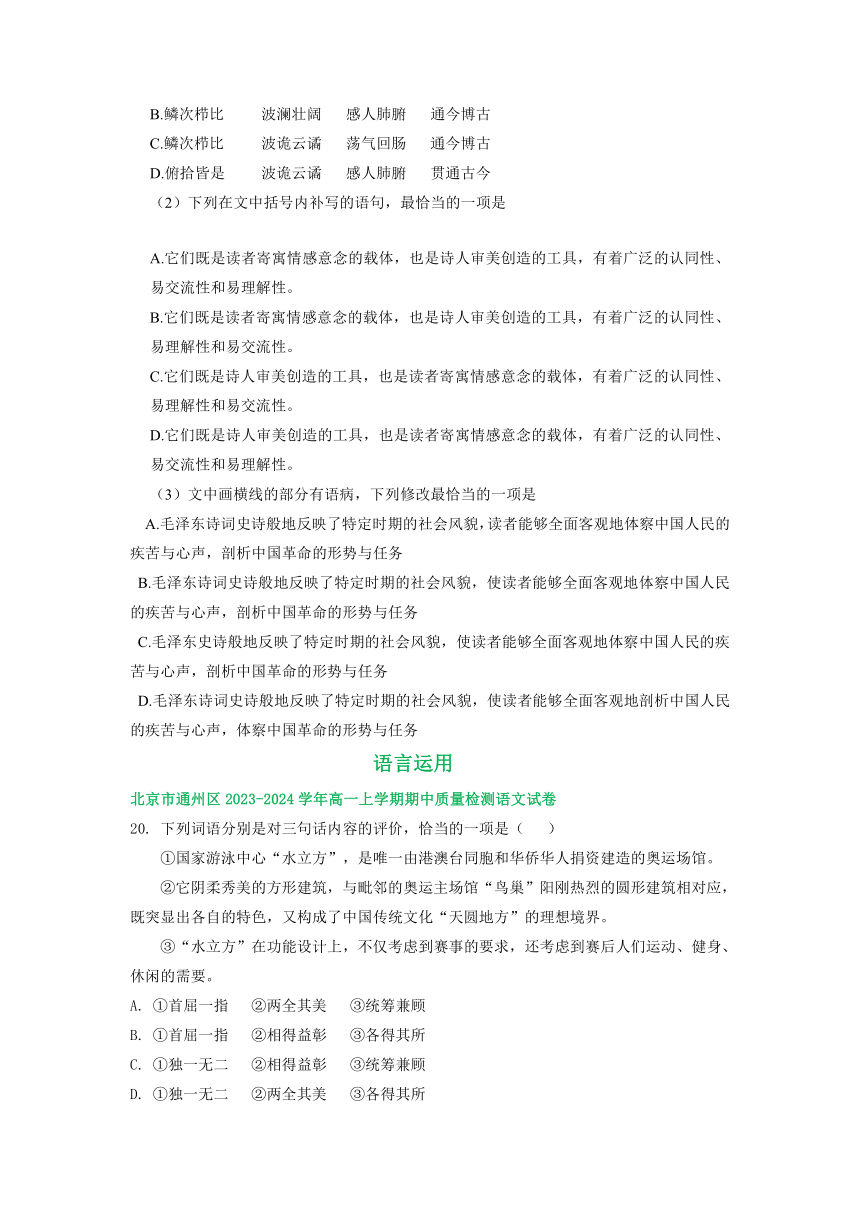 B.鳞次栉比　　波澜壮阔　　感人肺腑　　通今博古
C.鳞次栉比　　波诡云谲　　荡气回肠　　通今博古
D.俯拾皆是　　波诡云谲　　感人肺腑　　贯通古今

（2）下列在文中括号内补写的语句，最恰当的一项是

A.它们既是读者寄寓情感意念的载体，也是诗人审美创造的工具，有着广泛的认同性、易交流性和易理解性。
B.它们既是读者寄寓情感意念的载体，也是诗人审美创造的工具，有着广泛的认同性、易理解性和易交流性。
C.它们既是诗人审美创造的工具，也是读者寄寓情感意念的载体，有着广泛的认同性、易理解性和易交流性。
D.它们既是诗人审美创造的工具，也是读者寄寓情感意念的载体，有着广泛的认同性、易交流性和易理解性。

（3）文中画横线的部分有语病，下列修改最恰当的一项是
A.毛泽东诗词史诗般地反映了特定时期的社会风貌，读者能够全面客观地体察中国人民的疾苦与心声，剖析中国革命的形势与任务
B.毛泽东诗词史诗般地反映了特定时期的社会风貌，使读者能够全面客观地体察中国人民的疾苦与心声，剖析中国革命的形势与任务
C.毛泽东史诗般地反映了特定时期的社会风貌，使读者能够全面客观地体察中国人民的疾苦与心声，剖析中国革命的形势与任务
D.毛泽东诗词史诗般地反映了特定时期的社会风貌，使读者能够全面客观地剖析中国人民的疾苦与心声，体察中国革命的形势与任务

语言运用

北京市通州区 2023-2024 学年高一上学期期中质量检测语文试卷
20. 下列词语分别是对三句话内容的评价，恰当的一项是（　　）
①国家游泳中心“水立方”，是唯一由港澳台同胞和华侨华人捐资建造的奥运场馆。
②它阴柔秀美的方形建筑，与毗邻的奥运主场馆“鸟巢”阳刚热烈的圆形建筑相对应，既突显出各自的特色，又构成了中国传统文化“天圆地方”的理想境界。
③“水立方”在功能设计上，不仅考虑到赛事的要求，还考虑到赛后人们运动、健身、休闲的需要。
A. ①首屈一指　②两全其美　③统筹兼顾
B. ①首屈一指　②相得益彰　③各得其所
C. ①独一无二　②相得益彰　③统筹兼顾
D. ①独一无二　②两全其美　③各得其所